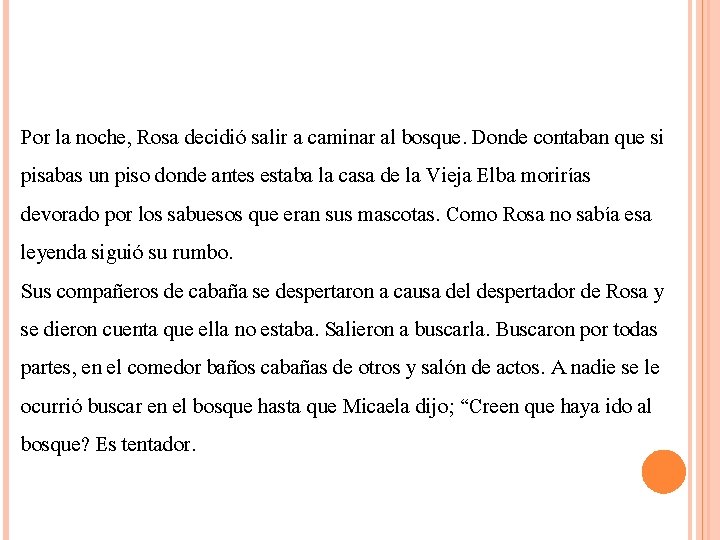 Por la noche, Rosa decidió salir a caminar al bosque. Donde contaban que si pisabas un piso donde antes estaba la casa de la Vieja Elba morirías devorado por los sabuesos que eran sus mascotas. Como Rosa no sabía esa leyenda siguió su rumbo.
Sus compañeros de cabaña se despertaron a causa del despertador de Rosa y se dieron cuenta que ella no estaba. Salieron a buscarla. Buscaron por todas partes, en el comedor baños cabañas de otros y salón de actos. A nadie se le ocurrió buscar en el bosque hasta que Micaela dijo; “Creen que haya ido al bosque? Es tentador.